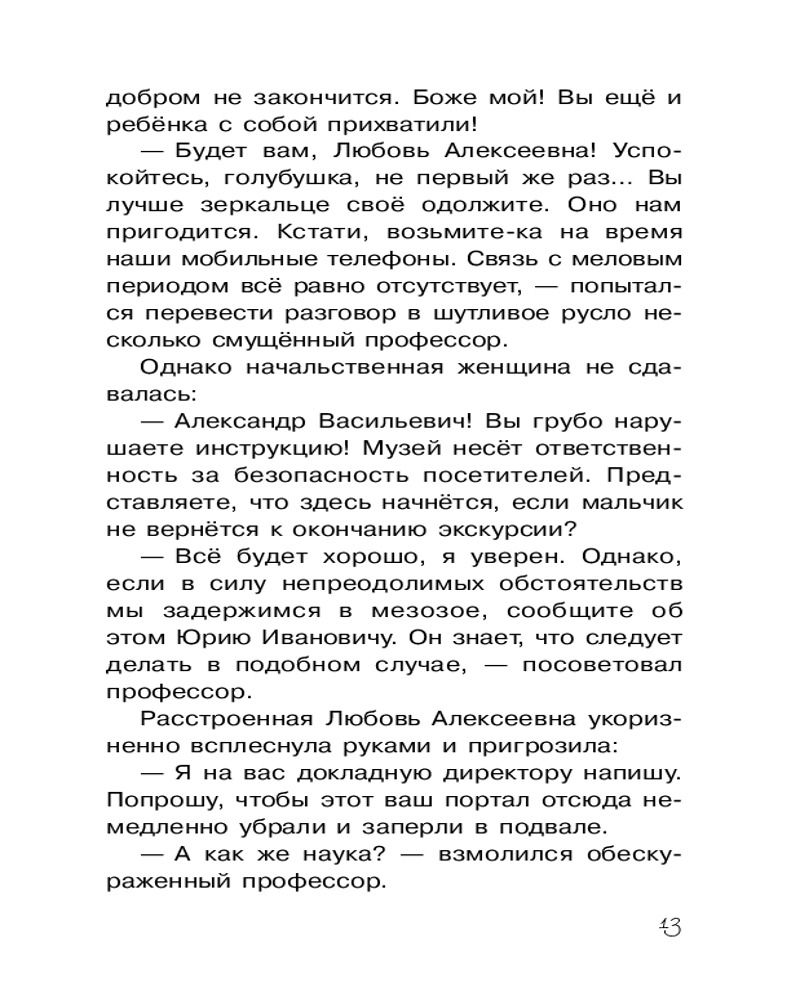 добром не закончится. Боже мой! Вы ещё и ребёнка с собой прихватили!

— Будет вам, Любовь Алексеевна! Успокойтесь, голубушка, не первый же раз... Вы лучше зеркальце своё одолжите. Оно нам пригодится. Кстати, возьмите-ка на время наши мобильные телефоны. Связь с меловым периодом всё равно отсутствует, — попытался перевести разговор в шутливое русло несколько смущённый профессор.

Однако начальственная женщина не сдавалась:

— Александр Васильевич! Вы грубо нарушаете инструкцию! Музей несёт ответственность за безопасность посетителей. Представляете, что здесь начнётся, если мальчик не вернётся к окончанию экскурсии?

— Всё будет хорошо, я уверен. Однако, если в силу непреодолимых обстоятельств мы задержимся в мезозое, сообщите об этом Юрию Ивановичу. Он знает, что следует делать в подобном случае, — посоветовал профессор.

Расстроенная Любовь Алексеевна укоризненно всплеснула руками и пригрозила:

— Я на вас докладную директору напишу. Попрошу, чтобы этот ваш портал отсюда немедленно убрали и заперли в подвале.

— А как же наука? — взмолился обескураженный профессор.

13